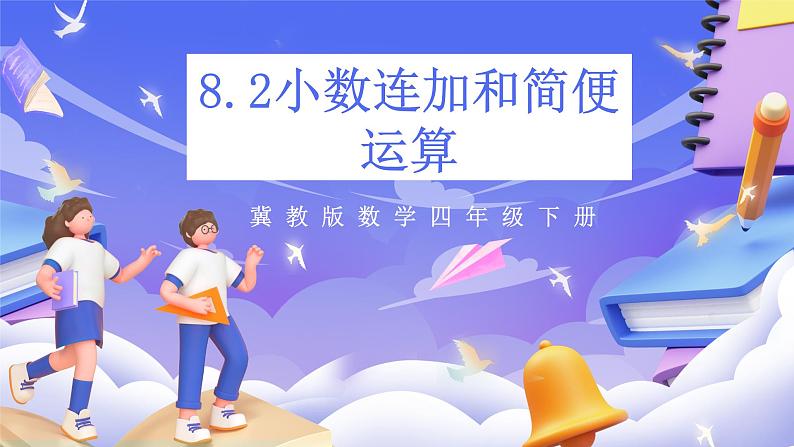 8.2小数连加和简便运算

冀教版数学四年级下册